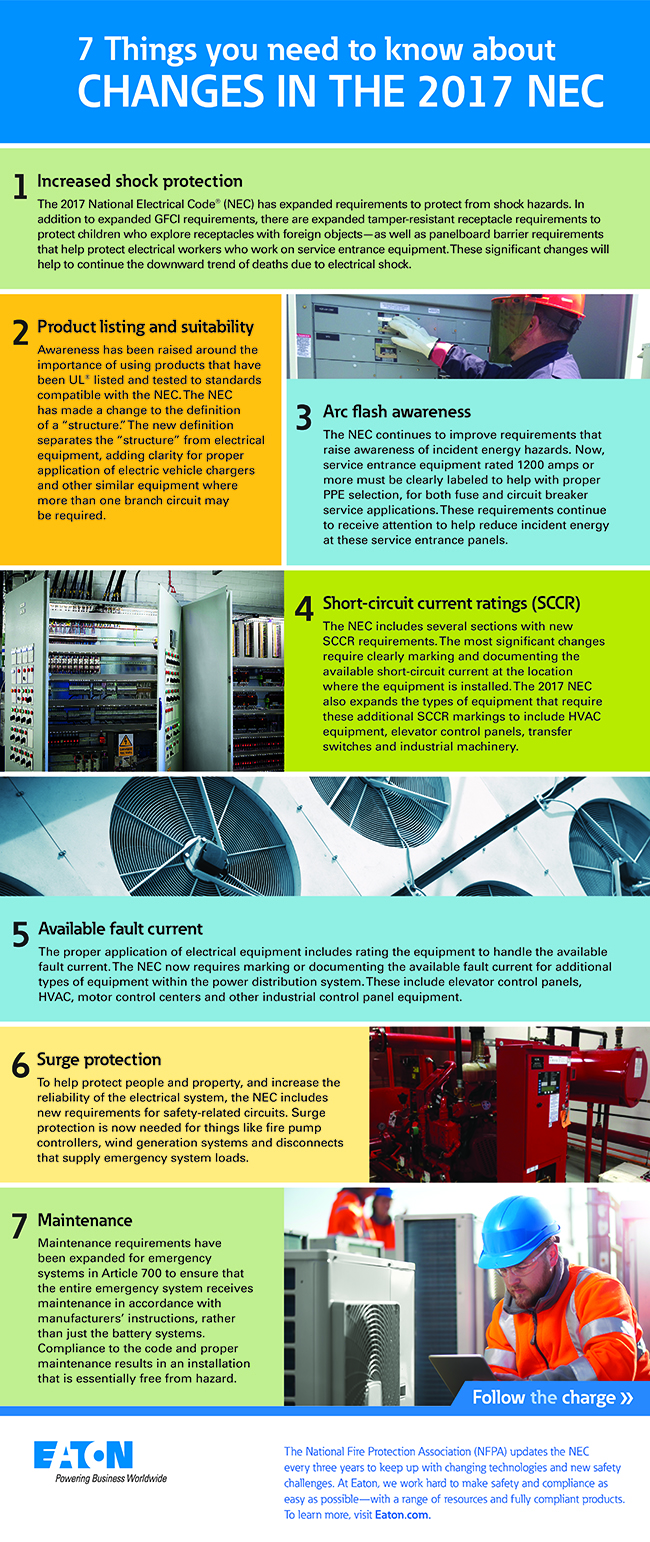 7 Things you need to know about
CHANGES IN THE 2017 NEC

1 Increased shock protection
The 2017 National Electrical Code® (NEC) has expanded requirements to protect from shock hazards. In addition to expanded GFCI requirements, there are expanded tamper-resistant receptacle requirements to protect children who explore receptacles with foreign objects—as well as panelboard barrier requirements that help protect electrical workers who work on service entrance equipment. These significant changes will help to continue the downward trend of deaths due to electrical shock.

2 Product listing and suitability
Awareness has been raised around the importance of using products that have been UL® listed and tested to standards compatible with the NEC. The NEC has made a change to the definition of a "structure." The new definition separates the "structure" from electrical equipment, adding clarity for proper application of electric vehicle chargers and other similar equipment where more than one branch circuit may be required.

3 Arc flash awareness
The NEC continues to improve requirements that raise awareness of incident energy hazards. Now, service entrance equipment rated 1200 amps or more must be clearly labeled to help with proper PPE selection, for both fuse and circuit breaker service applications. These requirements continue to receive attention to help reduce incident energy at these service entrance panels.

4 Short-circuit current ratings (SCCR)
The NEC includes several sections with new SCCR requirements. The most significant changes require clearly marking and documenting the available short-circuit current at the location where the equipment is installed. The 2017 NEC also expands the types of equipment that require these additional SCCR markings to include HVAC equipment, elevator control panels, transfer switches and industrial machinery.

5 Available fault current
The proper application of electrical equipment includes rating the equipment to handle the available fault current. The NEC now requires marking or documenting the available fault current for additional types of equipment within the power distribution system. These include elevator control panels, HVAC, motor control centers and other industrial control panel equipment.

6 Surge protection
To help protect people and property, and increase the reliability of the electrical system, the NEC includes new requirements for safety-related circuits. Surge protection is now needed for things like fire pump controllers, wind generation systems and disconnects that supply emergency system loads.

7 Maintenance
Maintenance requirements have been expanded for emergency systems in Article 700 to ensure that the entire emergency system receives maintenance in accordance with manufacturers' instructions, rather than just the battery systems. Compliance to the code and proper maintenance results in an installation that is essentially free from hazard.

Follow the charge »

EATON
Powering Business Worldwide

The National Fire Protection Association (NFPA) updates the NEC every three years to keep up with changing technologies and new safety challenges. At Eaton, we work hard to make safety and compliance as easy as possible—with a range of resources and fully compliant products. To learn more, visit Eaton.com.